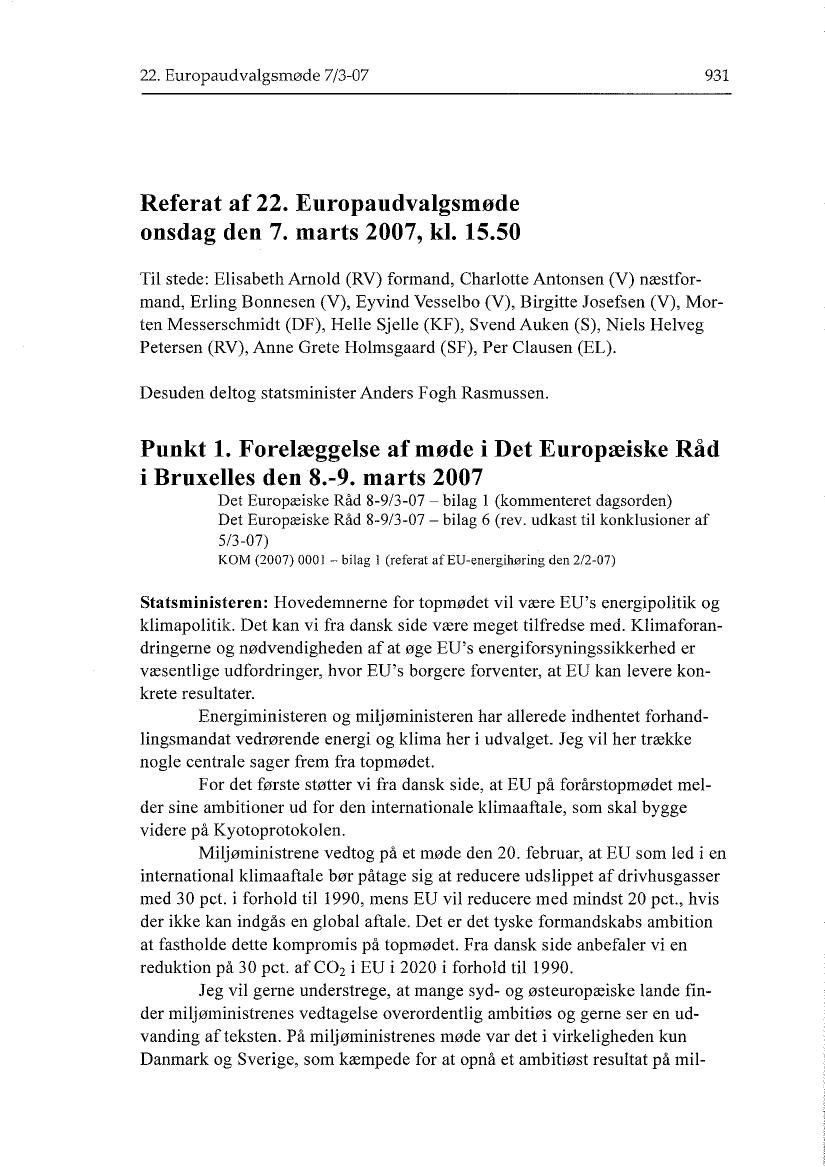 22. Europaudvalgsmøde 7/3-07

931

Referat af 22. Europaudvalgsmøde onsdag den 7. marts 2007, kl. 15.50

Til stede: Elisabeth Arnold (RV) formand, Charlotte Antonsen (V) næstformand, Erling Bonnesen (V), Eyvind Vesselbo (V), Birgitte Josefsen (V), Morten Messerschmidt (DF), Helle Sjelle (KF), Svend Auken (S), Niels Helveg Petersen (RV), Anne Grete Holmsgaard (SF), Per Clausen (EL).

Desuden deltog statsminister Anders Fogh Rasmussen.

Punkt 1. Forelæggelse af møde i Det Europæiske Råd i Bruxelles den 8.-9. marts 2007

Det Europæiske Råd 8-9/3-07 – bilag 1 (kommenteret dagsorden)
Det Europæiske Råd 8-9/3-07 – bilag 6 (rev. udkast til konklusioner af 5/3-07)
KOM (2007) 0001 – bilag 1 (referat af EU-energihøring den 2/2-07)

Statsministeren: Hovedemnerne for topmødet vil være EU's energipolitik og klimapolitik. Det kan vi fra dansk side være meget tilfredse med. Klimaforandringerne og nødvendigheden af at øge EU's energiforsyningssikkerhed er væsentlige udfordringer, hvor EU's borgere forventer, at EU kan levere konkrete resultater.

Energiministeren og miljøministeren har allerede indhentet forhandlingsmandat vedrørende energi og klima her i udvalget. Jeg vil her trække nogle centrale sager frem fra topmødet.

For det første støtter vi fra dansk side, at EU på forårstopmødet melder sine ambitioner ud for den internationale klimaaftale, som skal bygge videre på Kyotoprotokolen.

Miljøministrene vedtog på et møde den 20. februar, at EU som led i en international klimaaftale bør påtage sig at reducere udslippet af drivhusgasser med 30 pct. i forhold til 1990, mens EU vil reducere med mindst 20 pct., hvis der ikke kan indgås en global aftale. Det er det tyske formandskabs ambition at fastholde dette kompromis på topmødet. Fra dansk side anbefaler vi en reduktion på 30 pct. af $CO_2$ i EU i 2020 i forhold til 1990.

Jeg vil gerne understrege, at mange syd- og østeuropæiske lande finder miljøministrenes vedtagelse overordentlig ambitiøs og gerne ser en udvanding af teksten. På miljøministrenes møde var det i virkeligheden kun Danmark og Sverige, som kæmpede for at opnå et ambitiøst resultat på mil-